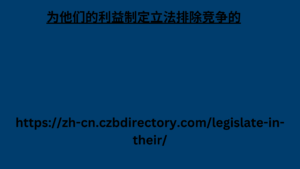 为他们的利益制定立法排除竞争的

https://zh-cn.czbdirectory.com/legislate-in-their/